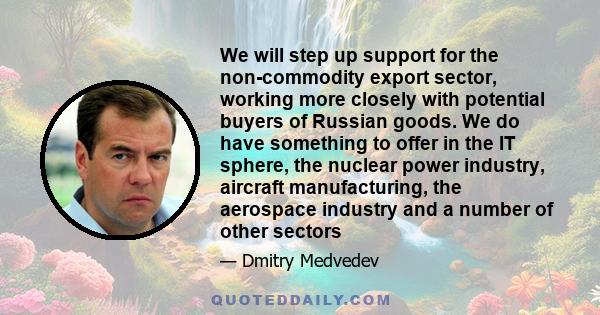 We will step up support for the non-commodity export sector, working more closely with potential buyers of Russian goods. We do have something to offer in the IT sphere, the nuclear power industry, aircraft manufacturing, the aerospace industry and a number of other sectors

— Dmitry Medvedev

QUOTEDDAILY.COM